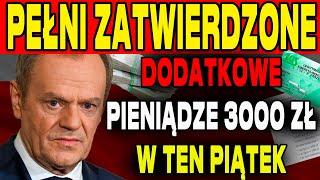 PEŁNI ZATWIERDZONE

DODATKOWE

PIENIĄDZE 3000 ZŁ

W TEN PIĄTEK